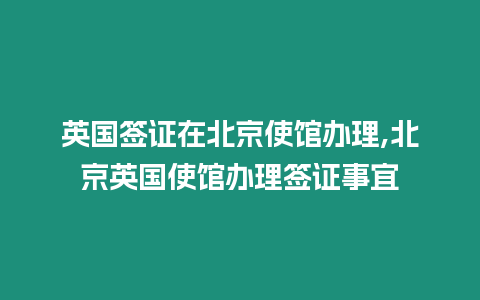 英国签证在北京使馆办理,北京英国使馆办理签证事宜